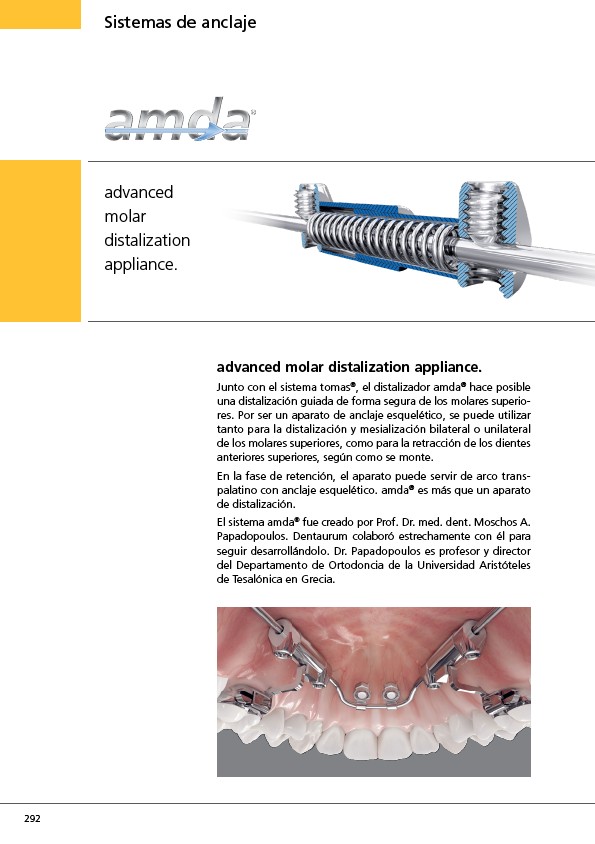 Sistemas de anclaje

amda®

advanced molar distalization appliance.

advanced molar distalization appliance.

Junto con el sistema tomas®, el distalizador amda® hace posible una distalización guiada de forma segura de los molares superiores. Por ser un aparato de anclaje esquelético, se puede utilizar tanto para la distalización y mesialización bilateral o unilateral de los molares superiores, como para la retracción de los dientes anteriores superiores, según como se monte.

En la fase de retención, el aparato puede servir de arco transpalatino con anclaje esquelético. amda® es más que un aparato de distalización.

El sistema amda® fue creado por Prof. Dr. med. dent. Moschos A. Papadopoulos. Dentaurum colaboró estrechamente con él para seguir desarrollándolo. Dr. Papadopoulos es profesor y director del Departamento de Ortodoncia de la Universidad Aristóteles de Tesalónica en Grecia.

292